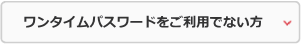 ワンタイムパスワードをご利用でない方